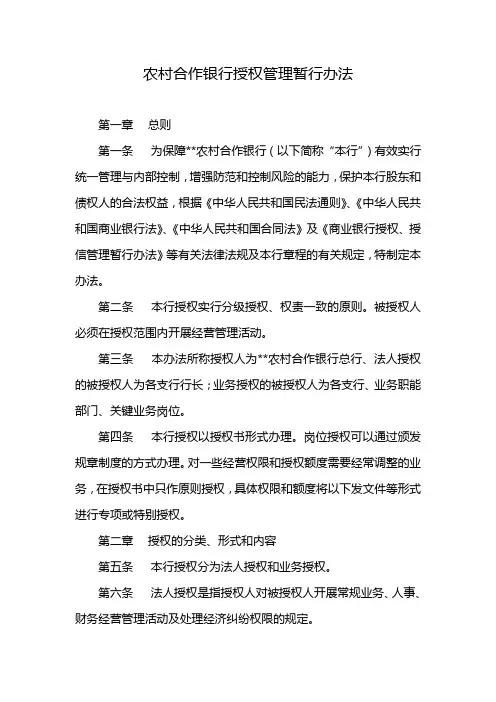 农村合作银行授权管理暂行办法

第一章　总则

第一条　为保障**农村合作银行（以下简称“本行”）有效实行统一管理与内部控制，增强防范和控制风险的能力，保护本行股东和债权人的合法权益，根据《中华人民共和国民法通则》、《中华人民共和国商业银行法》、《中华人民共和国合同法》及《商业银行授权、授信管理暂行办法》等有关法律法规及本行章程的有关规定，特制定本办法。

第二条　本行授权实行分级授权、权责一致的原则。被授权人必须在授权范围内开展经营管理活动。

第三条　本办法所称授权人为**农村合作银行总行、法人授权的被授权人为各支行行长；业务授权的被授权人为各支行、业务职能部门、关键业务岗位。

第四条　本行授权以授权书形式办理。岗位授权可以通过颁发规章制度的方式办理。对一些经营权限和授权额度需要经常调整的业务，在授权书中只作原则授权，具体权限和额度将以下发文件等形式进行专项或特别授权。

第二章　授权的分类、形式和内容

第五条　本行授权分为法人授权和业务授权。

第六条　法人授权是指授权人对被授权人开展常规业务、人事、财务经营管理活动及处理经济纠纷权限的规定。